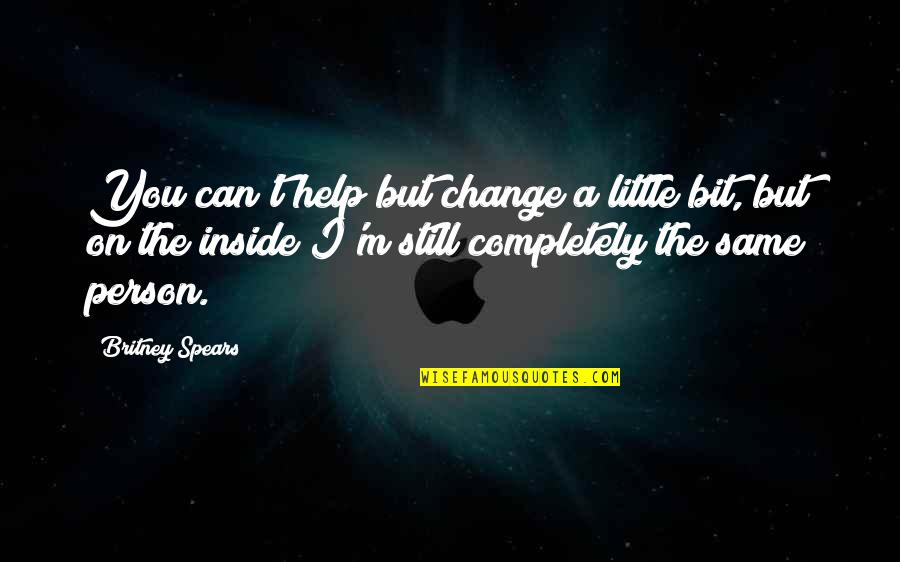 You can't help but change a little bit, but on the inside I'm still completely the same person.

Britney Spears

WISEFAMOUSQUOTES.COM